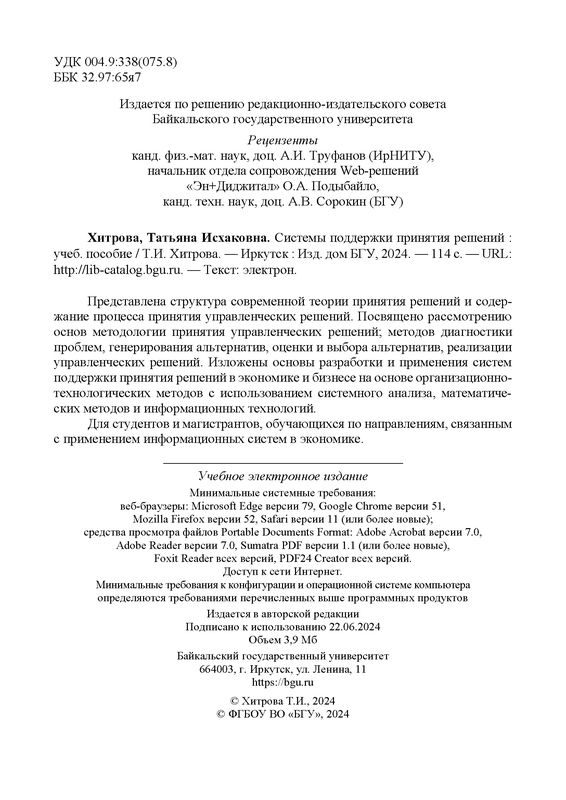 УДК 004.9:338(075.8)
ББК 32.97:65я7

Издается по решению редакционно-издательского совета
Байкальского государственного университета

Рецензенты
канд. физ.-мат. наук, доц. А.И. Труфанов (ИрНИТУ),
начальник отдела сопровождения Web-решений
«Эн+Диджитал» О.А. Подыбайло,
канд. техн. наук, доц. А.В. Сорокин (БГУ)

Хитрова, Татьяна Исхаковна. Системы поддержки принятия решений : учеб. пособие / Т.И. Хитрова. — Иркутск : Изд. дом БГУ, 2024. — 114 с. — URL: http://lib-catalog.bgu.ru. — Текст: электрон.

Представлена структура современной теории принятия решений и содержание процесса принятия управленческих решений. Посвящено рассмотрению основ методологии принятия управленческих решений; методов диагностики проблем, генерирования альтернатив, оценки и выбора альтернатив, реализации управленческих решений. Изложены основы разработки и применения систем поддержки принятия решений в экономике и бизнесе на основе организационно-технологических методов с использованием системного анализа, математических методов и информационных технологий.

Для студентов и магистрантов, обучающихся по направлениям, связанным с применением информационных систем в экономике.

Учебное электронное издание
Минимальные системные требования:
веб-браузеры: Microsoft Edge версии 79, Google Chrome версии 51,
Mozilla Firefox версии 52, Safari версии 11 (или более новые);
средства просмотра файлов Portable Documents Format: Adobe Acrobat версии 7.0,
Adobe Reader версии 7.0, Sumatra PDF версии 1.1 (или более новые),
Foxit Reader всех версий, PDF24 Creator всех версий.
Доступ к сети Интернет.
Минимальные требования к конфигурации и операционной системе компьютера
определяются требованиями перечисленных выше программных продуктов

Издается в авторской редакции
Подписано к использованию 22.06.2024
Объем 3,9 Мб

Байкальский государственный университет
664003, г. Иркутск, ул. Ленина, 11
https://bgu.ru

© Хитрова Т.И., 2024
© ФГБОУ ВО «БГУ», 2024